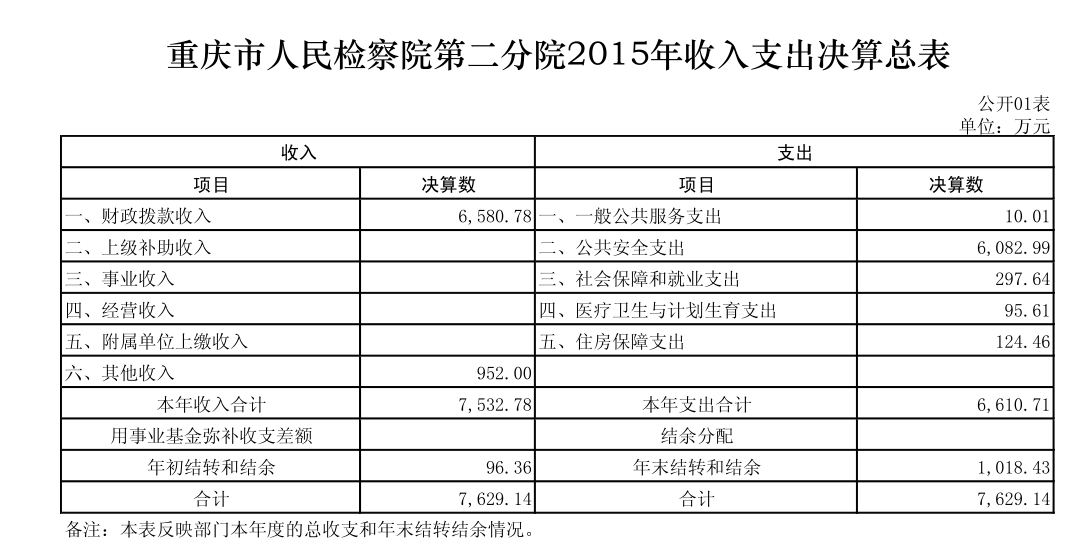 重庆市人民检察院第二分院2015年收入支出决算总表

公开01表
单位：万元

| 收入 | | 支出 | |
|---|---|---|---|
| 项目 | 决算数 | 项目 | 决算数 |
| 一、财政拨款收入 | 6,580.78 | 一、一般公共服务支出 | 10.01 |
| 二、上级补助收入 | | 二、公共安全支出 | 6,082.99 |
| 三、事业收入 | | 三、社会保障和就业支出 | 297.64 |
| 四、经营收入 | | 四、医疗卫生与计划生育支出 | 95.61 |
| 五、附属单位上缴收入 | | 五、住房保障支出 | 124.46 |
| 六、其他收入 | 952.00 | | |
| 本年收入合计 | 7,532.78 | 本年支出合计 | 6,610.71 |
| 用事业基金弥补收支差额 | | 结余分配 | |
| 年初结转和结余 | 96.36 | 年末结转和结余 | 1,018.43 |
| 合计 | 7,629.14 | 合计 | 7,629.14 |

备注：本表反映部门本年度的总收支和年末结转结余情况。